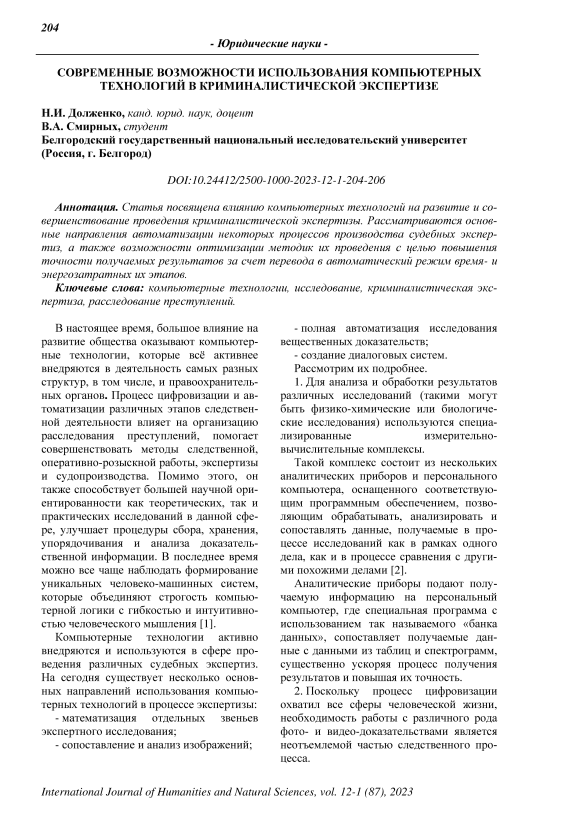 204

- Юридические науки -

СОВРЕМЕННЫЕ ВОЗМОЖНОСТИ ИСПОЛЬЗОВАНИЯ КОМПЬЮТЕРНЫХ ТЕХНОЛОГИЙ В КРИМИНАЛИСТИЧЕСКОЙ ЭКСПЕРТИЗЕ

Н.И. Долженко, канд. юрид. наук, доцент
В.А. Смирных, студент
Белгородский государственный национальный исследовательский университет (Россия, г. Белгород)

DOI:10.24412/2500-1000-2023-12-1-204-206

Аннотация. Статья посвящена влиянию компьютерных технологий на развитие и совершенствование проведения криминалистической экспертизы. Рассматриваются основные направления автоматизации некоторых процессов производства судебных экспертиз, а также возможности оптимизации методик их проведения с целью повышения точности получаемых результатов за счет перевода в автоматический режим время- и энергозатратных их этапов.

Ключевые слова: компьютерные технологии, исследование, криминалистическая экспертиза, расследование преступлений.

В настоящее время, большое влияние на развитие общества оказывают компьютерные технологии, которые всё активнее внедряются в деятельность самых разных структур, в том числе, и правоохранительных органов. Процесс цифровизации и автоматизации различных этапов следственной деятельности влияет на организацию расследования преступлений, помогает совершенствовать методы следственной, оперативно-розыскной работы, экспертизы и судопроизводства. Помимо этого, он также способствует большей научной ориентированности как теоретических, так и практических исследований в данной сфере, улучшает процедуры сбора, хранения, упорядочивания и анализа доказательственной информации. В последнее время можно все чаще наблюдать формирование уникальных человеко-машинных систем, которые объединяют строгость компьютерной логики с гибкостью и интуитивностью человеческого мышления [1].

Компьютерные технологии активно внедряются и используются в сфере проведения различных судебных экспертиз. На сегодня существует несколько основных направлений использования компьютерных технологий в процессе экспертизы:

- математизация отдельных звеньев экспертного исследования;

- сопоставление и анализ изображений;

- полная автоматизация исследования вещественных доказательств;

- создание диалоговых систем.

Рассмотрим их подробнее.

1. Для анализа и обработки результатов различных исследований (такими могут быть физико-химические или биологические исследования) используются специализированные измерительно-вычислительные комплексы.

Такой комплекс состоит из нескольких аналитических приборов и персонального компьютера, оснащенного соответствующим программным обеспечением, позволяющим обрабатывать, анализировать и сопоставлять данные, получаемые в процессе исследований как в рамках одного дела, как и в процессе сравнения с другими похожими делами [2].

Аналитические приборы подают получаемую информацию на персональный компьютер, где специальная программа с использованием так называемого «банка данных», сопоставляет получаемые данные с данными из таблиц и спектрограмм, существенно ускоряя процесс получения результатов и повышая их точность.

2. Поскольку процесс цифровизации охватил все сферы человеческой жизни, необходимость работы с различного рода фото- и видео-доказательствами является неотъемлемой частью следственного процесса.

International Journal of Humanities and Natural Sciences, vol. 12-1 (87), 2023